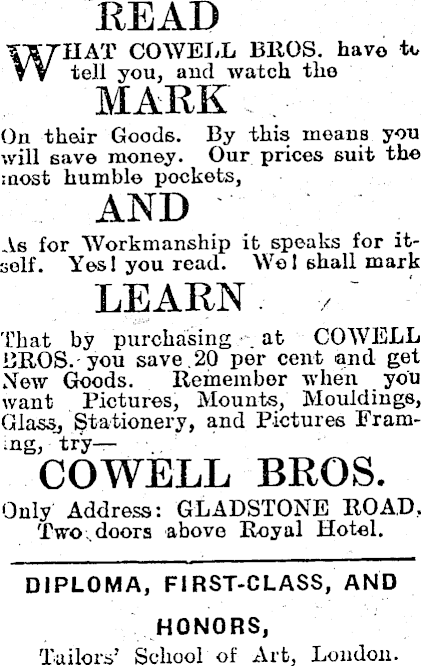 READ

WHAT COWELL BROS. have to tell you, and watch the

MARK

On their Goods. By this means you will save money. Our prices suit the most humble pockets,

AND

As for Workmanship it speaks for itself. Yes! you read. We! shall mark

LEARN

That by purchasing at COWELL BROS. you save 20 per cent and get New Goods. Remember when you want Pictures, Mounts, Mouldings, Glass, Stationery, and Pictures Framing, try—

COWELL BROS.

Only Address: GLADSTONE ROAD, Two doors above Royal Hotel.

DIPLOMA, FIRST-CLASS, AND

HONORS,

Tailors' School of Art, London.